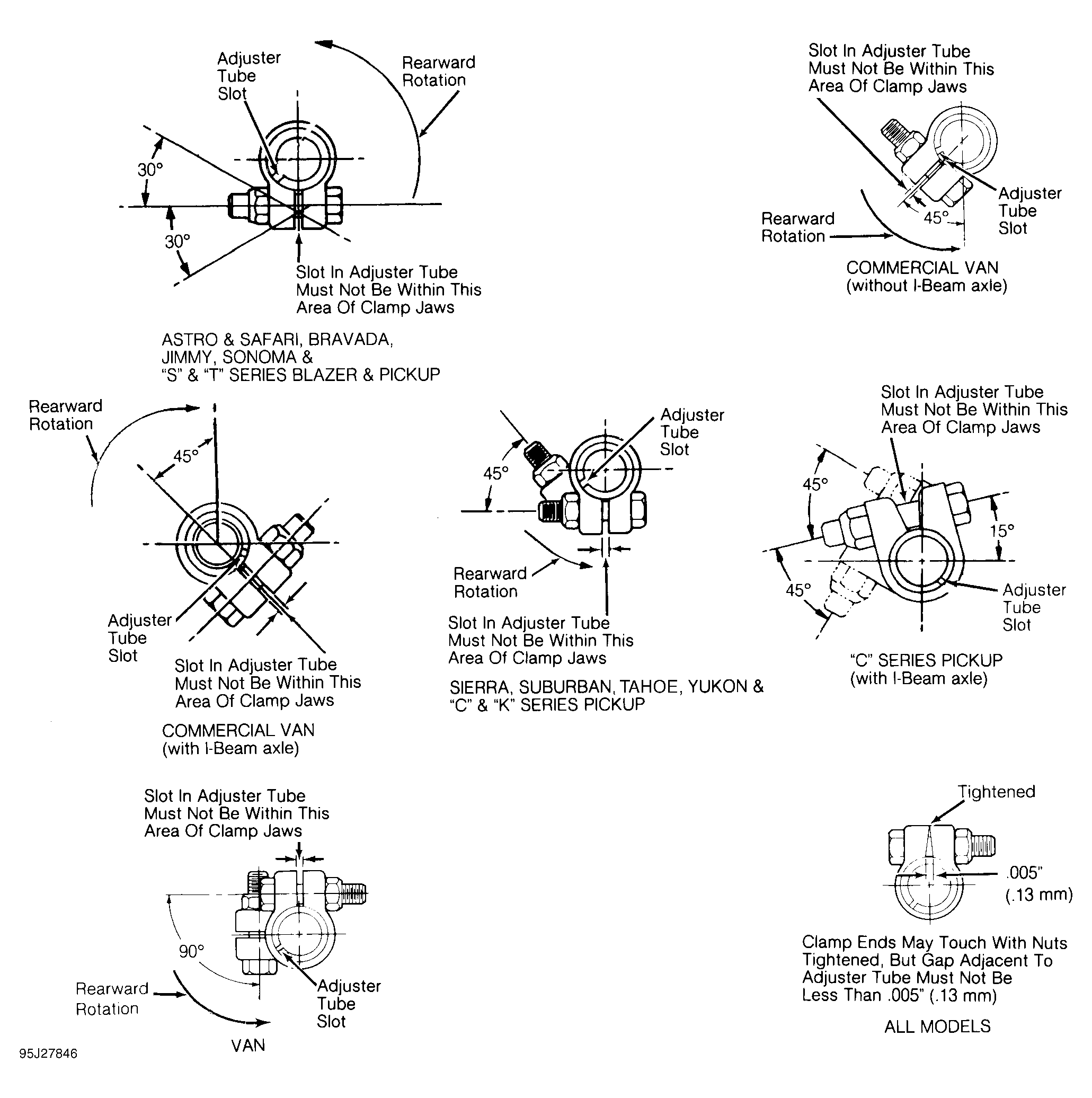 Adjuster Tube Slot

Rearward Rotation

30°

30°

Slot In Adjuster Tube Must Not Be Within This Area Of Clamp Jaws

ASTRO & SAFARI, BRAVADA, JIMMY, SONOMA & "S" & "T" SERIES BLAZER & PICKUP

Slot In Adjuster Tube Must Not Be Within This Area Of Clamp Jaws

Adjuster Tube Slot

45°

Rearward Rotation

COMMERCIAL VAN (without I-Beam axle)

Rearward Rotation

45°

Adjuster Tube Slot

Slot In Adjuster Tube Must Not Be Within This Area Of Clamp Jaws

COMMERCIAL VAN (with I-Beam axle)

Adjuster Tube Slot

45°

Rearward Rotation

Slot In Adjuster Tube Must Not Be Within This Area Of Clamp Jaws

SIERRA, SUBURBAN, TAHOE, YUKON & "C" & "K" SERIES PICKUP

Slot In Adjuster Tube Must Not Be Within This Area Of Clamp Jaws

45°

15°

45°

Adjuster Tube Slot

"C" SERIES PICKUP (with I-Beam axle)

Slot In Adjuster Tube Must Not Be Within This Area Of Clamp Jaws

90°

Rearward Rotation

Adjuster Tube Slot

VAN

Tightened

.005" (.13 mm)

Clamp Ends May Touch With Nuts Tightened, But Gap Adjacent To Adjuster Tube Must Not Be Less Than .005" (.13 mm)

ALL MODELS

95J27846